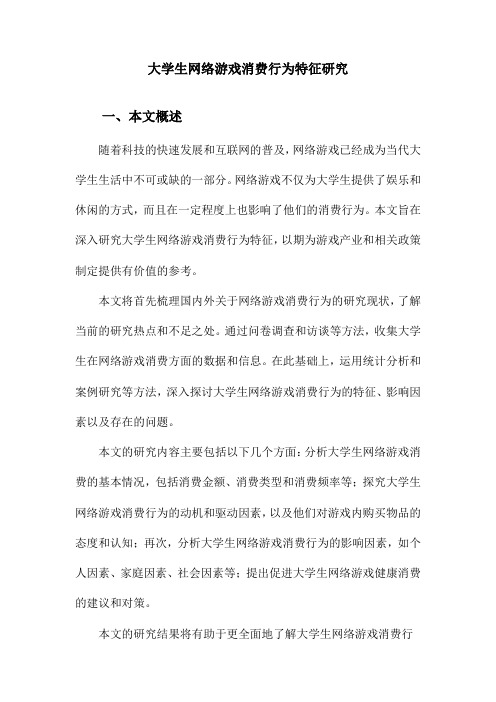 大学生网络游戏消费行为特征研究

一、本文概述

随着科技的快速发展和互联网的普及，网络游戏已经成为当代大学生生活中不可或缺的一部分。网络游戏不仅为大学生提供了娱乐和休闲的方式，而且在一定程度上也影响了他们的消费行为。本文旨在深入研究大学生网络游戏消费行为特征，以期为游戏产业和相关政策制定提供有价值的参考。

本文将首先梳理国内外关于网络游戏消费行为的研究现状，了解当前的研究热点和不足之处。通过问卷调查和访谈等方法，收集大学生在网络游戏消费方面的数据和信息。在此基础上，运用统计分析和案例研究等方法，深入探讨大学生网络游戏消费行为的特征、影响因素以及存在的问题。

本文的研究内容主要包括以下几个方面：分析大学生网络游戏消费的基本情况，包括消费金额、消费类型和消费频率等；探究大学生网络游戏消费行为的动机和驱动因素，以及他们对游戏内购买物品的态度和认知；再次，分析大学生网络游戏消费行为的影响因素，如个人因素、家庭因素、社会因素等；提出促进大学生网络游戏健康消费的建议和对策。

本文的研究结果将有助于更全面地了解大学生网络游戏消费行